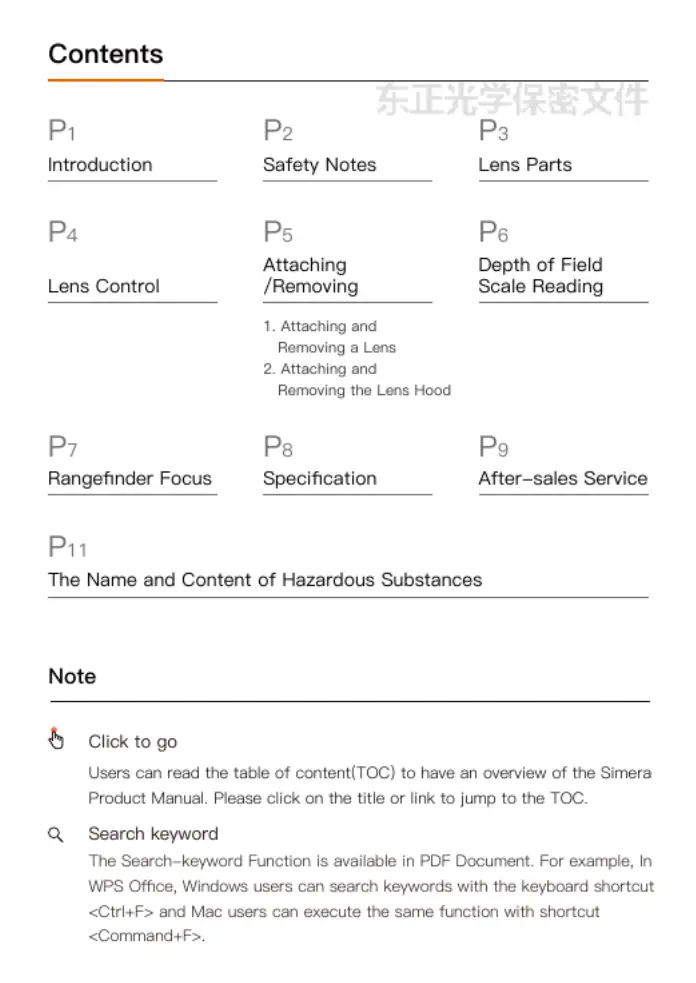 Contents

东正光学保密文件

P1
Introduction

P2
Safety Notes

P3
Lens Parts

P4
Lens Control

P5
Attaching /Removing

1. Attaching and Removing a Lens
2. Attaching and Removing the Lens Hood

P6
Depth of Field Scale Reading

P7
Rangefinder Focus

P8
Specification

P9
After-sales Service

P11
The Name and Content of Hazardous Substances

Note

Click to go
Users can read the table of content(TOC) to have an overview of the Simera Product Manual. Please click on the title or link to jump to the TOC.

Search keyword
The Search-keyword Function is available in PDF Document. For example, In WPS Office, Windows users can search keywords with the keyboard shortcut <Ctrl+F> and Mac users can execute the same function with shortcut <Command+F>.